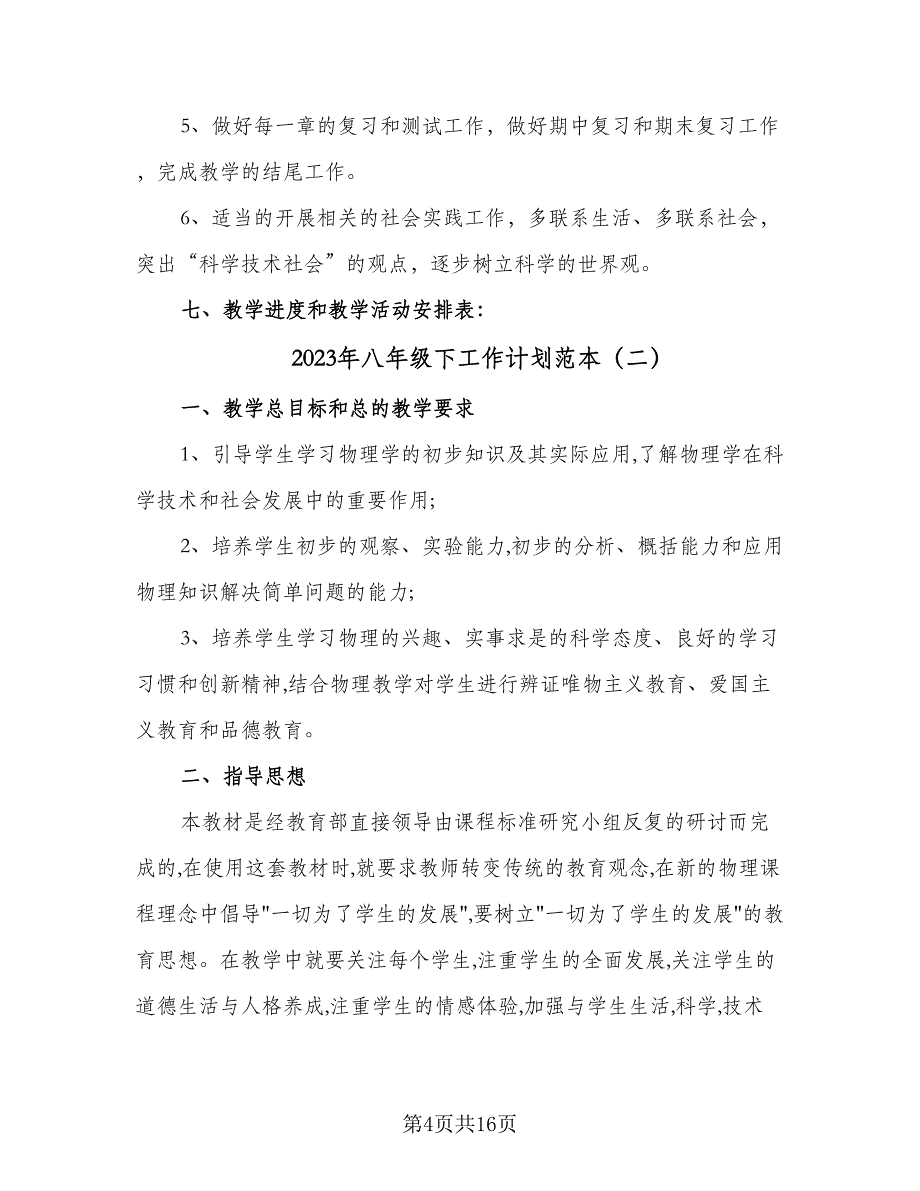 5、做好每一章的复习和测试工作，做好期中复习和期末复习工作，完成教学的结尾工作。

6、适当的开展相关的社会实践工作，多联系生活、多联系社会，突出“科学技术社会”的观点，逐步树立科学的世界观。

七、教学进度和教学活动安排表：

2023年八年级下工作计划范本（二）

一、教学总目标和总的教学要求

1、引导学生学习物理学的初步知识及其实际应用,了解物理学在科学技术和社会发展中的重要作用;

2、培养学生初步的观察、实验能力,初步的分析、概括能力和应用物理知识解决简单问题的能力;

3、培养学生学习物理的兴趣、实事求是的科学态度、良好的学习习惯和创新精神,结合物理教学对学生进行辨证唯物主义教育、爱国主义教育和品德教育。

二、指导思想

本教材是经教育部直接领导由课程标准研究小组反复的研讨而完成的,在使用这套教材时,就要求教师转变传统的教育观念,在新的物理课程理念中倡导"一切为了学生的发展",要树立"一切为了学生的发展"的教育思想。在教学中就要关注每个学生,注重学生的全面发展,关注学生的道德生活与人格养成,注重学生的情感体验,加强与学生生活,科学,技术

第4页共16页